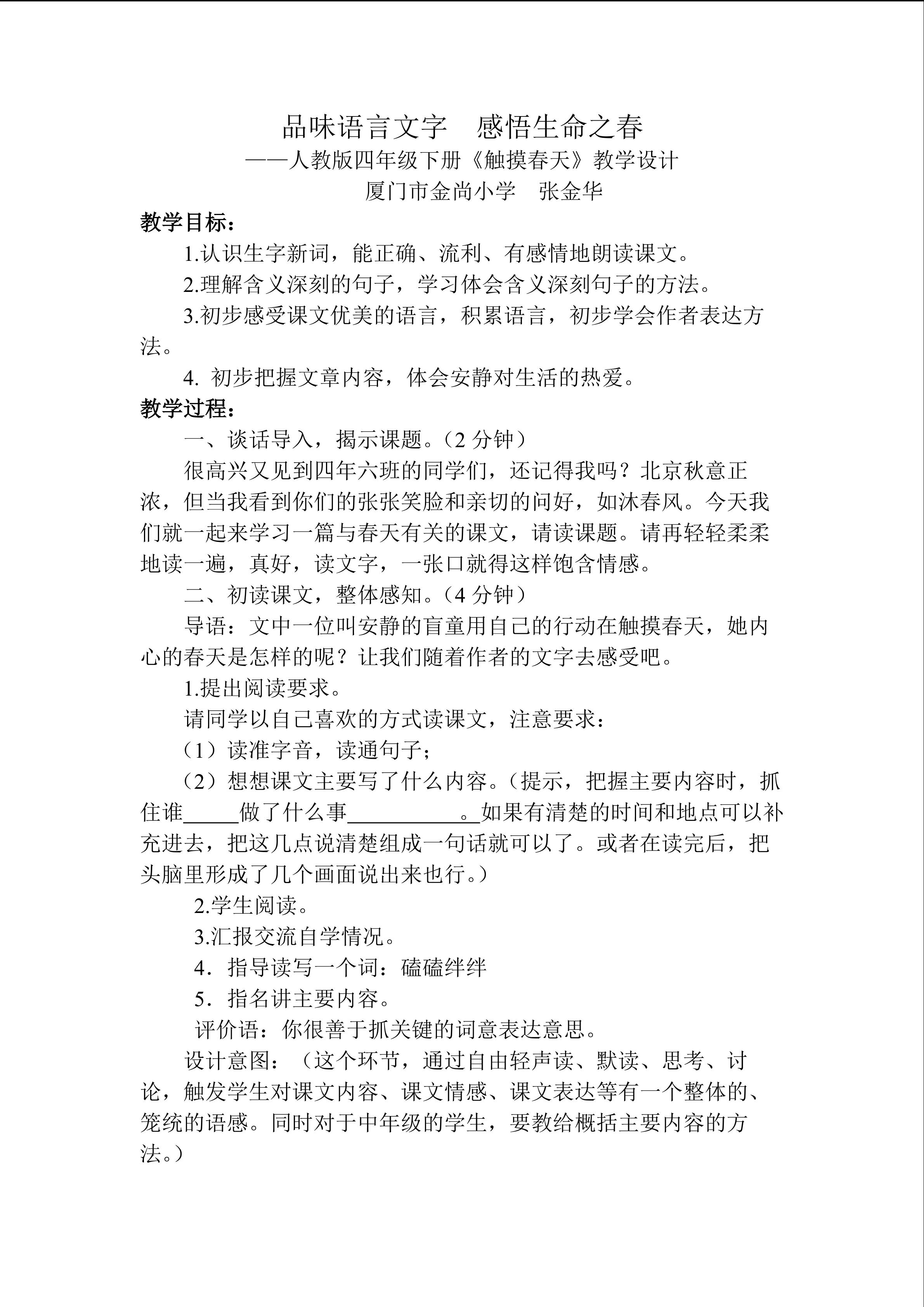 品味语言文字　感悟生命之春

——人教版四年级下册《触摸春天》教学设计

厦门市金尚小学　张金华

教学目标：

1.认识生字新词，能正确、流利、有感情地朗读课文。

2.理解含义深刻的句子，学习体会含义深刻句子的方法。

3.初步感受课文优美的语言，积累语言，初步学会作者表达方法。

4.初步把握文章内容，体会安静对生活的热爱。

教学过程：

一、谈话导入，揭示课题。（2分钟）

很高兴又见到四年六班的同学们，还记得我吗？北京秋意正浓，但当我看到你们的张张笑脸和亲切的问好，如沐春风。今天我们就一起来学习一篇与春天有关的课文，请读课题。请再轻轻柔柔地读一遍，真好，读文字，一张口就得这样饱含情感。

二、初读课文，整体感知。（4分钟）

导语：文中一位叫安静的盲童用自己的行动在触摸春天，她内心的春天是怎样的呢？让我们随着作者的文字去感受吧。

1.提出阅读要求。

请同学以自己喜欢的方式读课文，注意要求：

（1）读准字音，读通句子；

（2）想想课文主要写了什么内容。（提示，把握主要内容时，抓住谁____做了什么事____。如果有清楚的时间和地点可以补充进去，把这几点说清楚组成一句话就可以了。或者在读完后，把头脑里形成了几个画面说出来也行。）

2.学生阅读。

3.汇报交流自学情况。

4．指导读写一个词：磕磕绊绊

5．指名讲主要内容。

评价语：你很善于抓关键的词意表达意思。

设计意图：（这个环节，通过自由轻声读、默读、思考、讨论，触发学生对课文内容、课文情感、课文表达等有一个整体的、笼统的语感。同时对于中年级的学生，要教给概括主要内容的方法。）